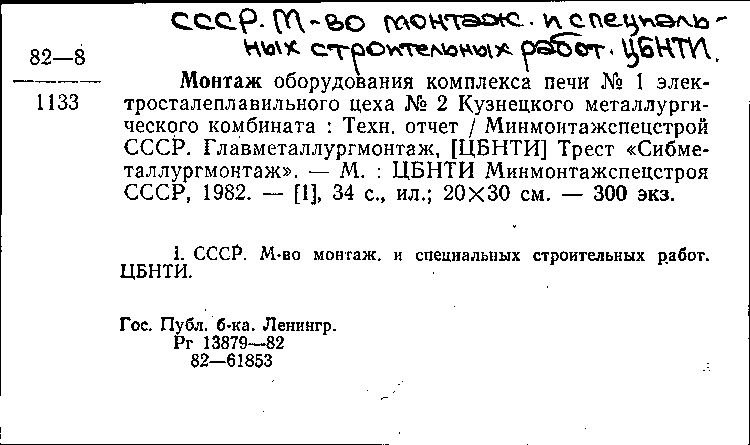 СССР. М-во монтаж. и специальных строительных работ. ЦБНТИ.

82—8

1133

Монтаж оборудования комплекса печи № 1 электросталеплавильного цеха № 2 Кузнецкого металлургического комбината : Техн. отчет / Минмонтажспецстрой СССР. Главметаллургмонтаж, [ЦБНТИ] Трест «Сибметаллургмонтаж». — М. : ЦБНТИ Минмонтажспецстроя СССР, 1982. — [1], 34 с., ил.; 20×30 см. — 300 экз.

1. СССР. М-во монтаж. и специальных строительных работ. ЦБНТИ.

Гос. Публ. б-ка. Ленингр.
Рг 13879—82
82—61853